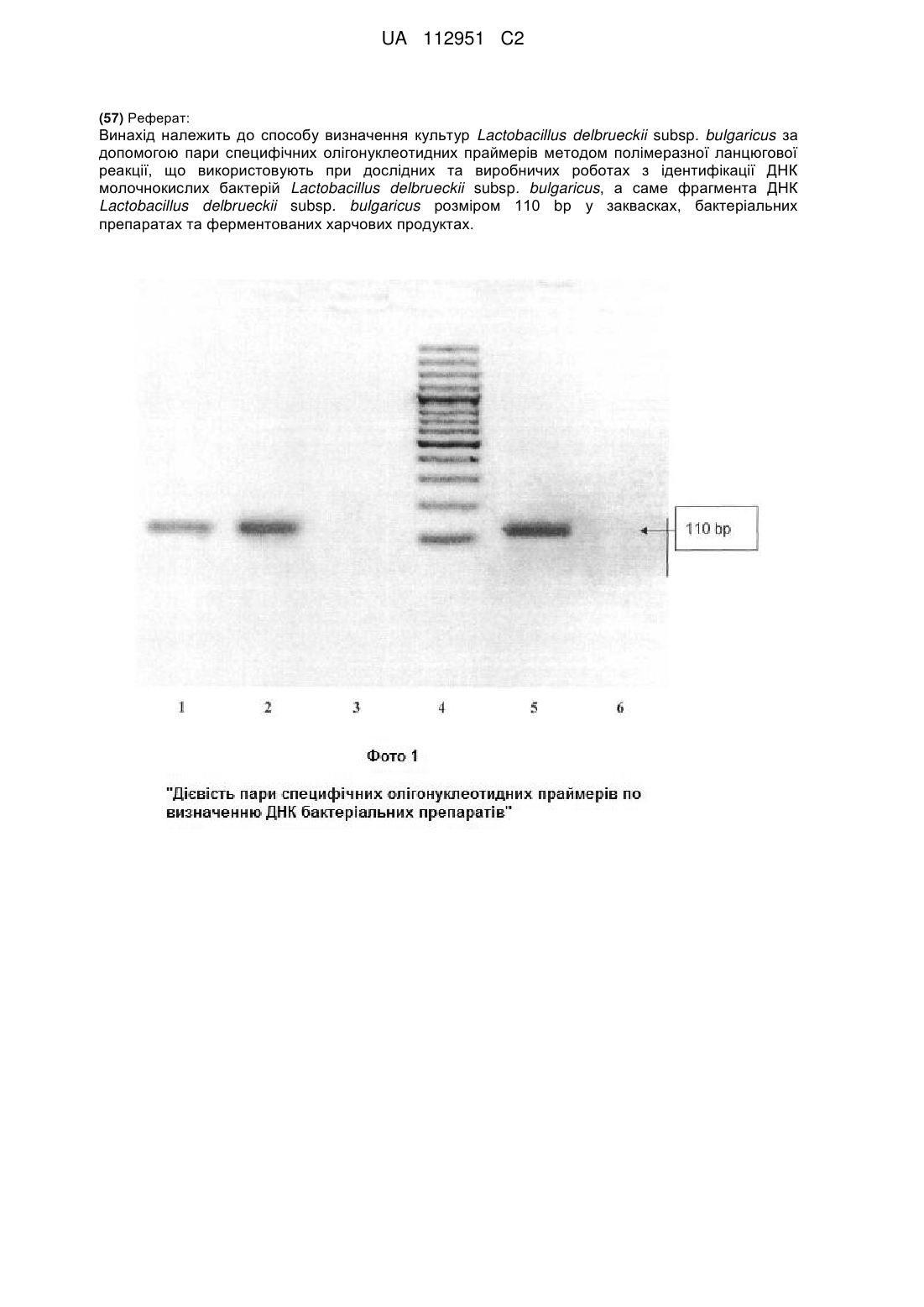 UA 112951 C2

(57) Реферат:
Винахід належить до способу визначення культур Lactobacillus delbrueckii subsp. bulgaricus за допомогою пари специфічних олігонуклеотидних праймерів методом полімеразної ланцюгової реакції, що використовують при дослідних та виробничих роботах з ідентифікації ДНК молочнокислих бактерій Lactobacillus delbrueckii subsp. bulgaricus, а саме фрагмента ДНК Lactobacillus delbrueckii subsp. bulgaricus розміром 110 bp у заквасках, бактеріальних препаратах та ферментованих харчових продуктах.

110 bp

1 2 3 4 5 6

Фото 1

"Дієвість пари специфічних олігонуклеотидних праймерів по визначенню ДНК бактеріальних препаратів"